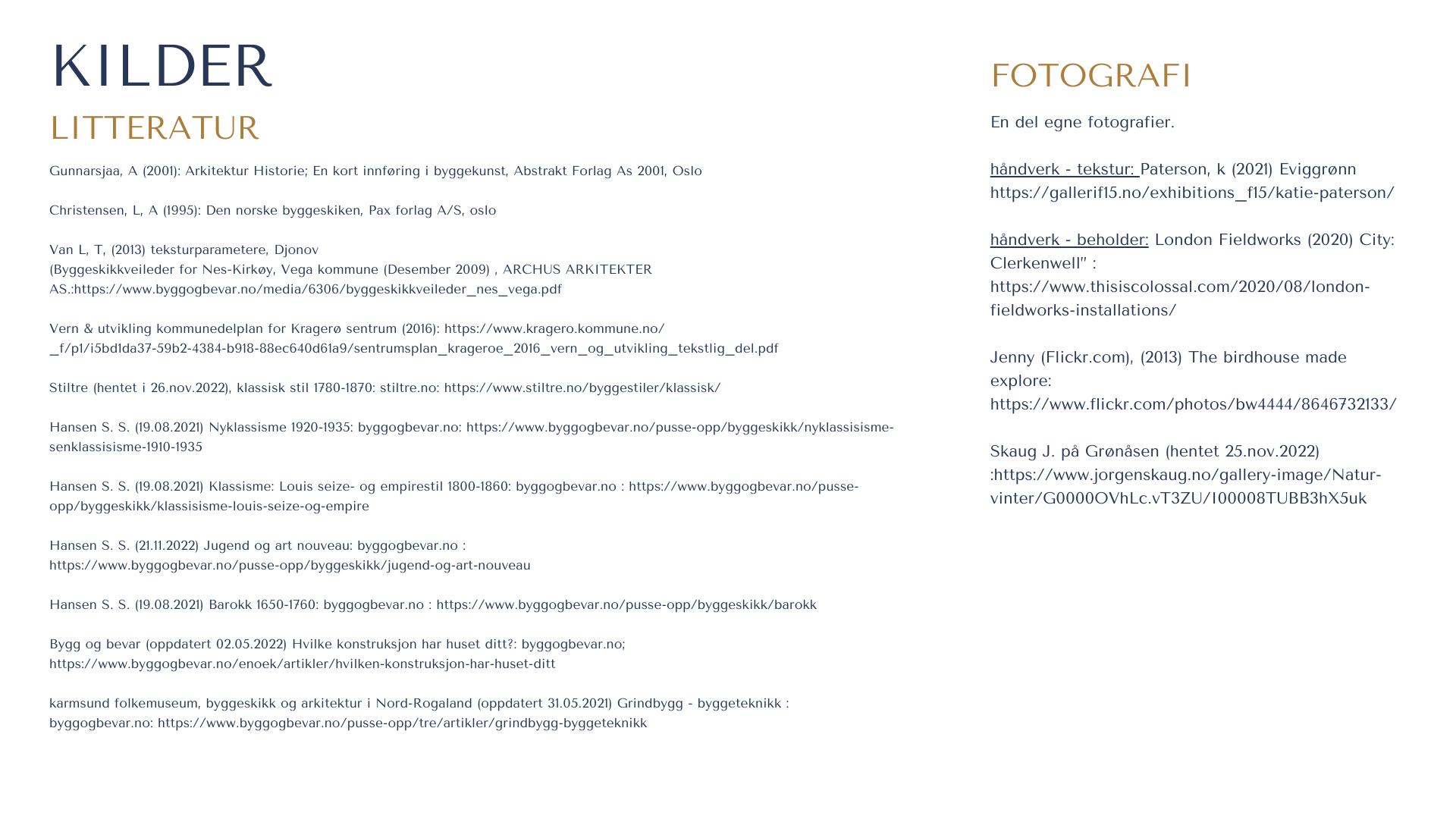 KILDER

LITTERATUR

Gunnarsjaa, A (2001): Arkitektur Historie; En kort innføring i byggekunst, Abstrakt Forlag As 2001, Oslo

Christensen, L, A (1995): Den norske byggeskiken, Pax forlag A/S, oslo

Van L, T, (2013) teksturparametere, Djonov
(Byggeskikkveileder for Nes-Kirkøy, Vega kommune (Desember 2009) , ARCHUS ARKITEKTER AS.:https://www.byggogbevar.no/media/6306/byggeskikkveileder_nes_vega.pdf

Vern & utvikling kommunedelplan for Kragerø sentrum (2016): https://www.kragero.kommune.no/_f/p1/i5bd1da37-59b2-4384-b918-88ec640d61a9/sentrumsplan_krageroe_2016_vern_og_utvikling_tekstlig_del.pdf

Stiltre (hentet i 26.nov.2022), klassisk stil 1780-1870: stiltre.no: https://www.stiltre.no/byggestiler/klassisk/

Hansen S. S. (19.08.2021) Nyklassisme 1920-1935: byggogbevar.no: https://www.byggogbevar.no/pusse-opp/byggeskikk/nyklassisisme-senklassisisme-1910-1935

Hansen S. S. (19.08.2021) Klassisme: Louis seize- og empirestil 1800-1860: byggogbevar.no : https://www.byggogbevar.no/pusse-opp/byggeskikk/klassisisme-louis-seize-og-empire

Hansen S. S. (21.11.2022) Jugend og art nouveau: byggogbevar.no : https://www.byggogbevar.no/pusse-opp/byggeskikk/jugend-og-art-nouveau

Hansen S. S. (19.08.2021) Barokk 1650-1760: byggogbevar.no : https://www.byggogbevar.no/pusse-opp/byggeskikk/barokk

Bygg og bevar (oppdatert 02.05.2022) Hvilke konstruksjon har huset ditt?: byggogbevar.no; https://www.byggogbevar.no/enoek/artikler/hvilken-konstruksjon-har-huset-ditt

karmsund folkemuseum, byggeskikk og arkitektur i Nord-Rogaland (oppdatert 31.05.2021) Grindbygg - byggeteknikk : byggogbevar.no: https://www.byggogbevar.no/pusse-opp/tre/artikler/grindbygg-byggeteknikk

FOTOGRAFI

En del egne fotografier.

håndverk - tekstur: Paterson, k (2021) Eviggrønn https://gallerif15.no/exhibitions_f15/katie-paterson/

håndverk - beholder: London Fieldworks (2020) City: Clerkenwell" : https://www.thisiscolossal.com/2020/08/london-fieldworks-installations/

Jenny (Flickr.com), (2013) The birdhouse made explore: https://www.flickr.com/photos/bw4444/8646732133/

Skaug J. på Grønåsen (hentet 25.nov.2022) :https://www.jorgenskaug.no/gallery-image/Natur-vinter/G0000OVhLc.vT3ZU/I00008TUBB3hX5uk